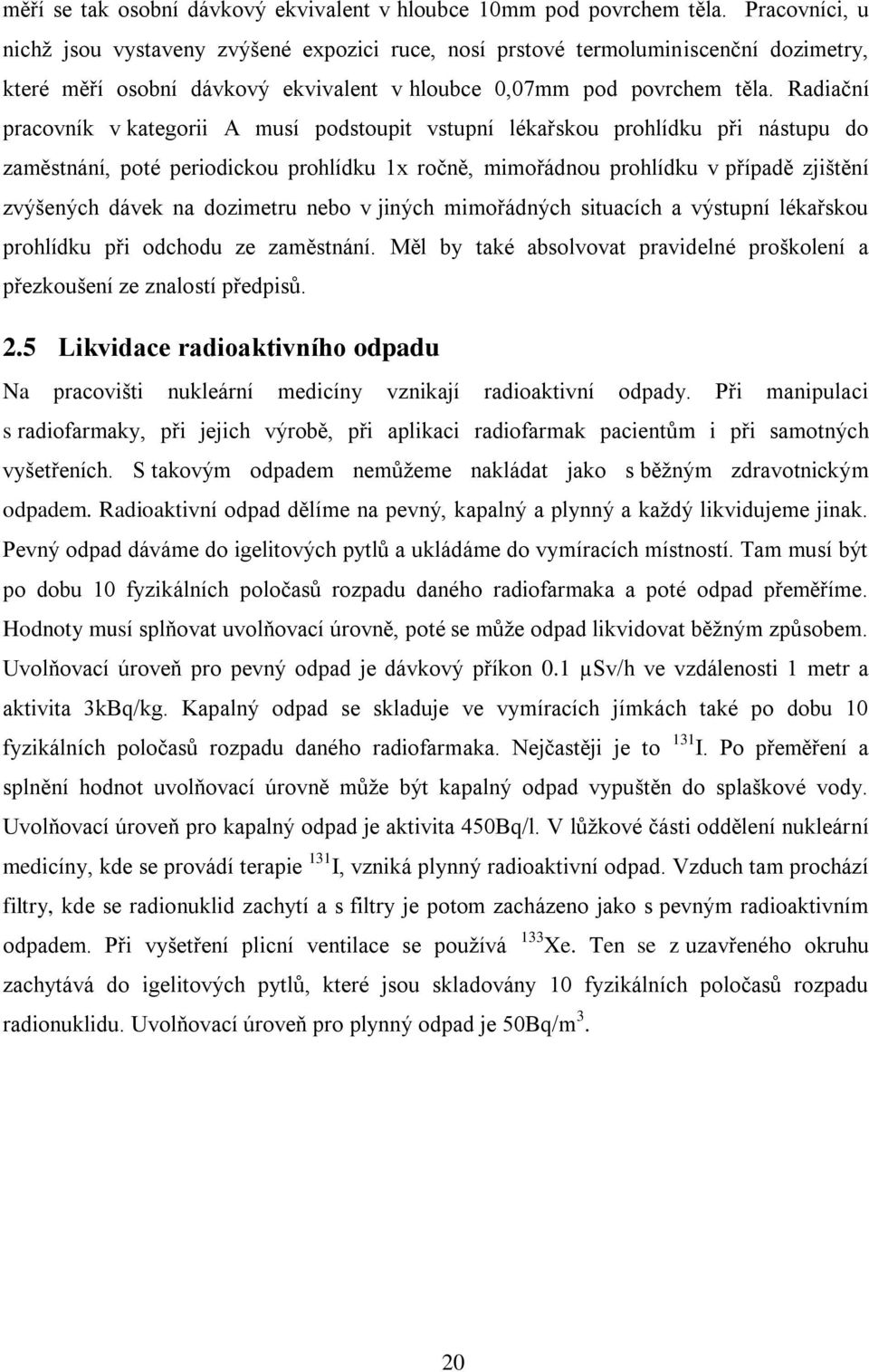 měří se tak osobní dávkový ekvivalent v hloubce 10mm pod povrchem těla. Pracovníci, u nichž jsou vystaveny zvýšené expozici ruce, nosí prstové termoluminiscenční dozimetry, které měří osobní dávkový ekvivalent v hloubce 0,07mm pod povrchem těla. Radiační pracovník v kategorii A musí podstoupit vstupní lékařskou prohlídku při nástupu do zaměstnání, poté periodickou prohlídku 1x ročně, mimořádnou prohlídku v případě zjištění zvýšených dávek na dozimetru nebo v jiných mimořádných situacích a výstupní lékařskou prohlídku při odchodu ze zaměstnání. Měl by také absolvovat pravidelné proškolení a přezkoušení ze znalostí předpisů.

2.5 Likvidace radioaktivního odpadu

Na pracovišti nukleární medicíny vznikají radioaktivní odpady. Při manipulaci s radiofarmaky, při jejich výrobě, při aplikaci radiofarmak pacientům i při samotných vyšetřeních. S takovým odpadem nemůžeme nakládat jako s běžným zdravotnickým odpadem. Radioaktivní odpad dělíme na pevný, kapalný a plynný a každý likvidujeme jinak. Pevný odpad dáváme do igelitových pytlů a ukládáme do vymíracích místností. Tam musí být po dobu 10 fyzikálních poločasů rozpadu daného radiofarmaka a poté odpad přeměříme. Hodnoty musí splňovat uvolňovací úrovně, poté se může odpad likvidovat běžným způsobem. Uvolňovací úroveň pro pevný odpad je dávkový příkon 0.1 μSv/h ve vzdálenosti 1 metr a aktivita 3kBq/kg. Kapalný odpad se skladuje ve vymíracích jímkách také po dobu 10 fyzikálních poločasů rozpadu daného radiofarmaka. Nejčastěji je to $^{131}$I. Po přeměření a splnění hodnot uvolňovací úrovně může být kapalný odpad vypuštěn do splaškové vody. Uvolňovací úroveň pro kapalný odpad je aktivita 450Bq/l. V lůžkové části oddělení nukleární medicíny, kde se provádí terapie $^{131}$I, vzniká plynný radioaktivní odpad. Vzduch tam prochází filtry, kde se radionuklid zachytí a s filtry je potom zacházeno jako s pevným radioaktivním odpadem. Při vyšetření plicní ventilace se používá $^{133}$Xe. Ten se z uzavřeného okruhu zachytává do igelitových pytlů, které jsou skladovány 10 fyzikálních poločasů rozpadu radionuklidu. Uvolňovací úroveň pro plynný odpad je 50Bq/m$^3$.

20